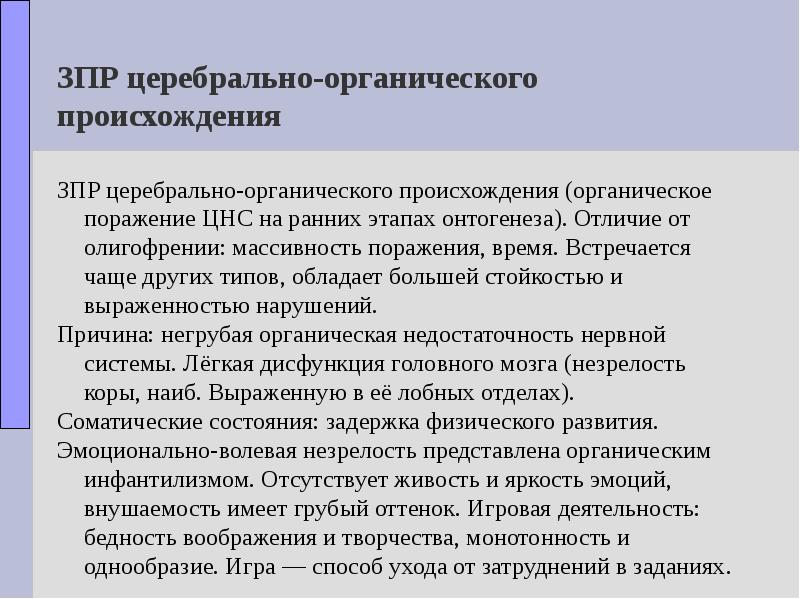 ЗПР церебрально-органического происхождения

ЗПР церебрально-органического происхождения (органическое поражение ЦНС на ранних этапах онтогенеза). Отличие от олигофрении: массивность поражения, время. Встречается чаще других типов, обладает большей стойкостью и выраженностью нарушений.

Причина: негрубая органическая недостаточность нервной системы. Лёгкая дисфункция головного мозга (незрелость коры, наиб. Выраженную в её лобных отделах).

Соматические состояния: задержка физического развития.

Эмоционально-волевая незрелость представлена органическим инфантилизмом. Отсутствует живость и яркость эмоций, внушаемость имеет грубый оттенок. Игровая деятельность: бедность воображения и творчества, монотонность и однообразие. Игра — способ ухода от затруднений в заданиях.